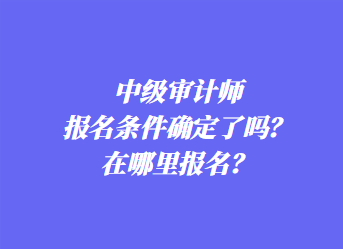 中级审计师
报名条件确定了吗?
在哪里报名?